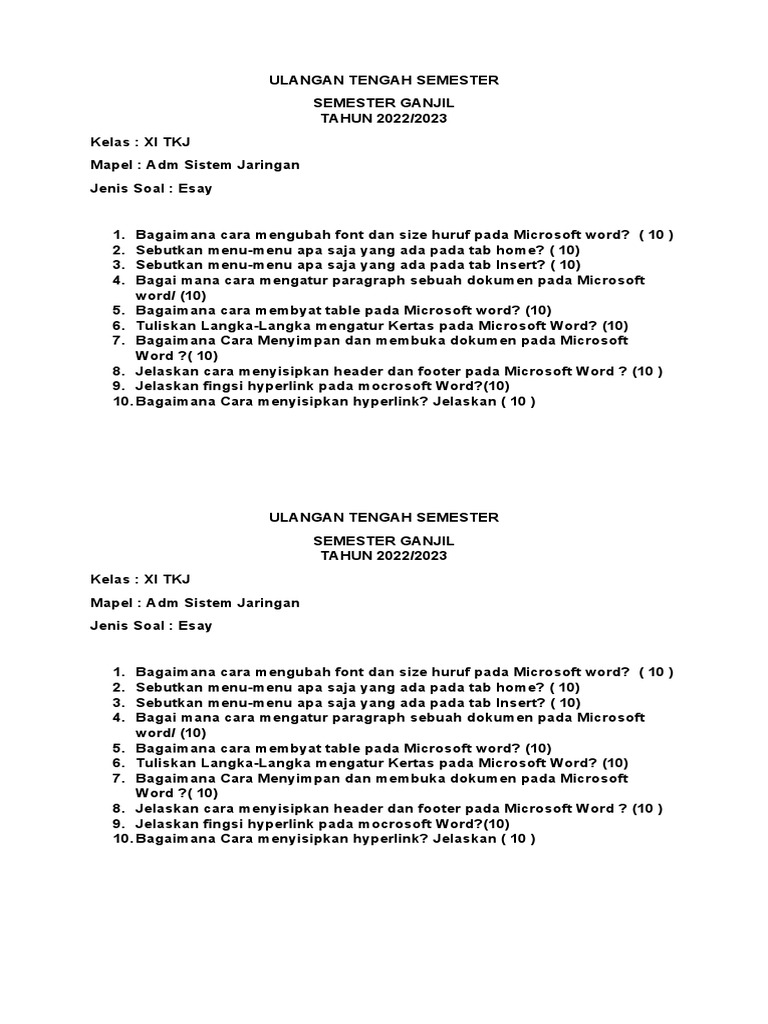 ULANGAN TENGAH SEMESTER

SEMESTER GANJIL
TAHUN 2022/2023

Kelas : XI TKJ

Mapel : Adm Sistem Jaringan

Jenis Soal : Esay

1. Bagaimana cara mengubah font dan size huruf pada Microsoft word? ( 10 )
2. Sebutkan menu-menu apa saja yang ada pada tab home? ( 10)
3. Sebutkan menu-menu apa saja yang ada pada tab Insert? ( 10)
4. Bagai mana cara mengatur paragraph sebuah dokumen pada Microsoft word/ (10)
5. Bagaimana cara membyat table pada Microsoft word? (10)
6. Tuliskan Langka-Langka mengatur Kertas pada Microsoft Word? (10)
7. Bagaimana Cara Menyimpan dan membuka dokumen pada Microsoft Word ?( 10)
8. Jelaskan cara menyisipkan header dan footer pada Microsoft Word ? (10 )
9. Jelaskan fingsi hyperlink pada mocrosoft Word?(10)
10. Bagaimana Cara menyisipkan hyperlink? Jelaskan ( 10 )

ULANGAN TENGAH SEMESTER

SEMESTER GANJIL
TAHUN 2022/2023

Kelas : XI TKJ

Mapel : Adm Sistem Jaringan

Jenis Soal : Esay

1. Bagaimana cara mengubah font dan size huruf pada Microsoft word? ( 10 )
2. Sebutkan menu-menu apa saja yang ada pada tab home? ( 10)
3. Sebutkan menu-menu apa saja yang ada pada tab Insert? ( 10)
4. Bagai mana cara mengatur paragraph sebuah dokumen pada Microsoft word/ (10)
5. Bagaimana cara membyat table pada Microsoft word? (10)
6. Tuliskan Langka-Langka mengatur Kertas pada Microsoft Word? (10)
7. Bagaimana Cara Menyimpan dan membuka dokumen pada Microsoft Word ?( 10)
8. Jelaskan cara menyisipkan header dan footer pada Microsoft Word ? (10 )
9. Jelaskan fingsi hyperlink pada mocrosoft Word?(10)
10. Bagaimana Cara menyisipkan hyperlink? Jelaskan ( 10 )